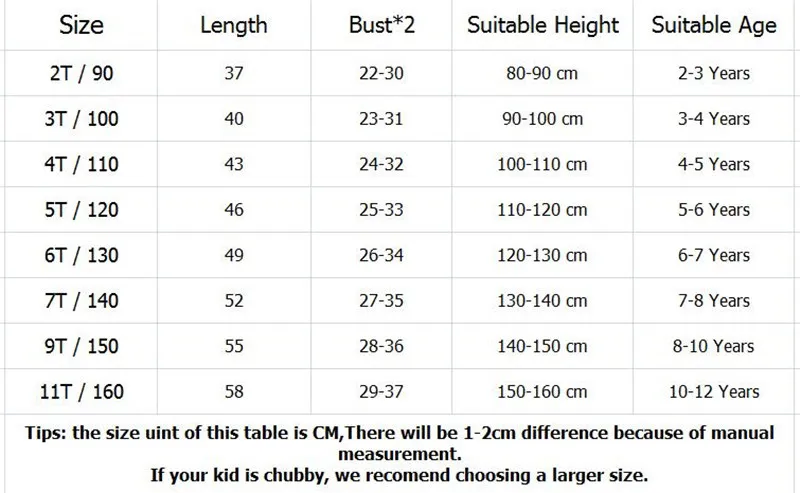 | Size | Length | Bust*2 | Suitable Height | Suitable Age |
|---|---|---|---|---|
| 2T / 90 | 37 | 22-30 | 80-90 cm | 2-3 Years |
| 3T / 100 | 40 | 23-31 | 90-100 cm | 3-4 Years |
| 4T / 110 | 43 | 24-32 | 100-110 cm | 4-5 Years |
| 5T / 120 | 46 | 25-33 | 110-120 cm | 5-6 Years |
| 6T / 130 | 49 | 26-34 | 120-130 cm | 6-7 Years |
| 7T / 140 | 52 | 27-35 | 130-140 cm | 7-8 Years |
| 9T / 150 | 55 | 28-36 | 140-150 cm | 8-10 Years |
| 11T / 160 | 58 | 29-37 | 150-160 cm | 10-12 Years |

Tips: the size uint of this table is CM,There will be 1-2cm difference because of manual measurement.
If your kid is chubby, we recomend choosing a larger size.